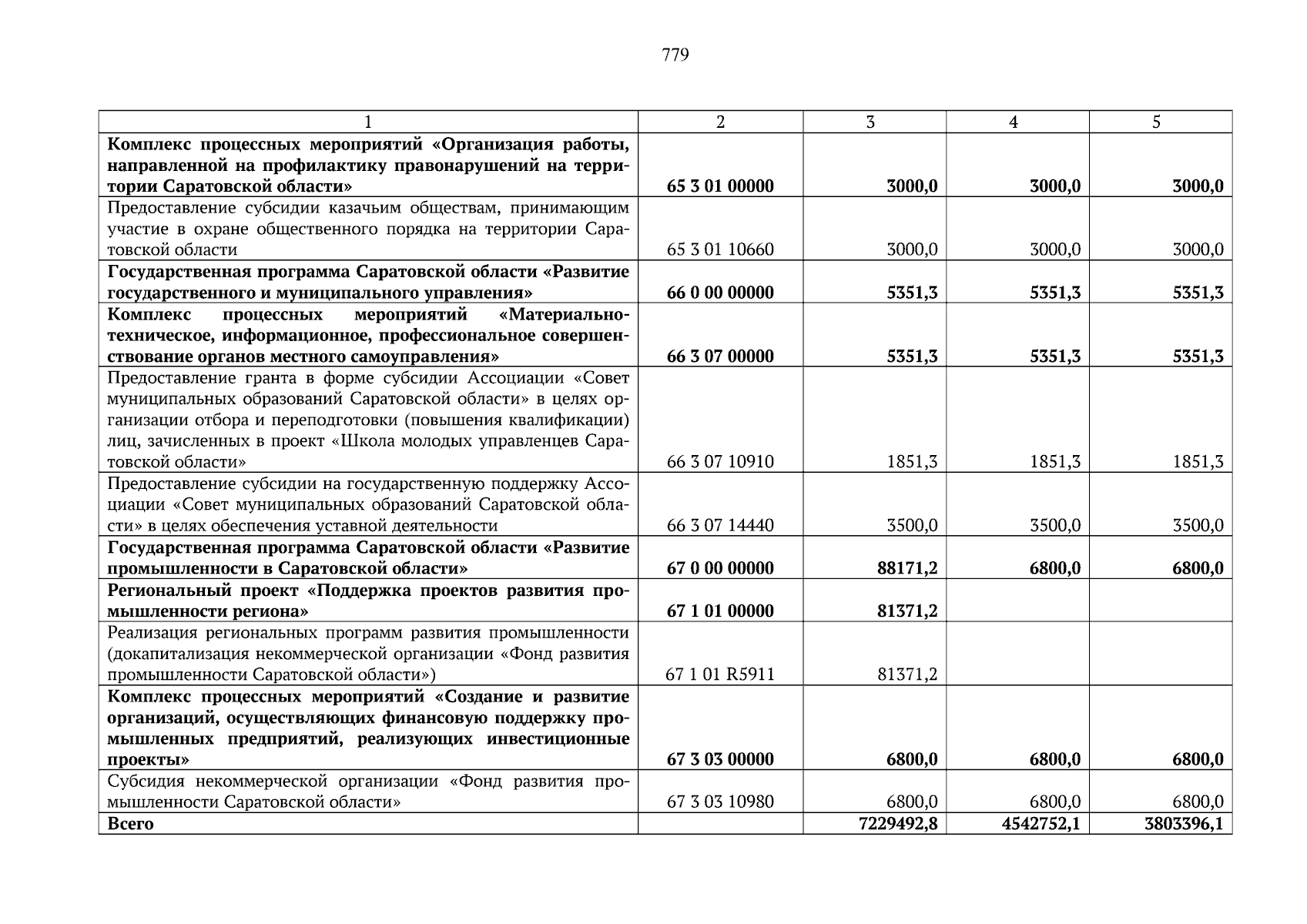 779

| 1 | 2 | 3 | 4 | 5 |
|---|---|---|---|---|
| Комплекс процессных мероприятий «Организация работы, направленной на профилактику правонарушений на территории Саратовской области» | 65 3 01 00000 | 3000,0 | 3000,0 | 3000,0 |
| Предоставление субсидии казачьим обществам, принимающим участие в охране общественного порядка на территории Саратовской области | 65 3 01 10660 | 3000,0 | 3000,0 | 3000,0 |
| Государственная программа Саратовской области «Развитие государственного и муниципального управления» | 66 0 00 00000 | 5351,3 | 5351,3 | 5351,3 |
| Комплекс процессных мероприятий «Материально-техническое, информационное, профессиональное совершенствование органов местного самоуправления» | 66 3 07 00000 | 5351,3 | 5351,3 | 5351,3 |
| Предоставление гранта в форме субсидии Ассоциации «Совет муниципальных образований Саратовской области» в целях организации отбора и переподготовки (повышения квалификации) лиц, зачисленных в проект «Школа молодых управленцев Саратовской области» | 66 3 07 10910 | 1851,3 | 1851,3 | 1851,3 |
| Предоставление субсидии на государственную поддержку Ассоциации «Совет муниципальных образований Саратовской области» в целях обеспечения уставной деятельности | 66 3 07 14440 | 3500,0 | 3500,0 | 3500,0 |
| Государственная программа Саратовской области «Развитие промышленности в Саратовской области» | 67 0 00 00000 | 88171,2 | 6800,0 | 6800,0 |
| Региональный проект «Поддержка проектов развития промышленности региона» | 67 1 01 00000 | 81371,2 | | |
| Реализация региональных программ развития промышленности (докапитализация некоммерческой организации «Фонд развития промышленности Саратовской области») | 67 1 01 R5911 | 81371,2 | | |
| Комплекс процессных мероприятий «Создание и развитие организаций, осуществляющих финансовую поддержку промышленных предприятий, реализующих инвестиционные проекты» | 67 3 03 00000 | 6800,0 | 6800,0 | 6800,0 |
| Субсидия некоммерческой организации «Фонд развития промышленности Саратовской области» | 67 3 03 10980 | 6800,0 | 6800,0 | 6800,0 |
| Всего | | 7229492,8 | 4542752,1 | 3803396,1 |